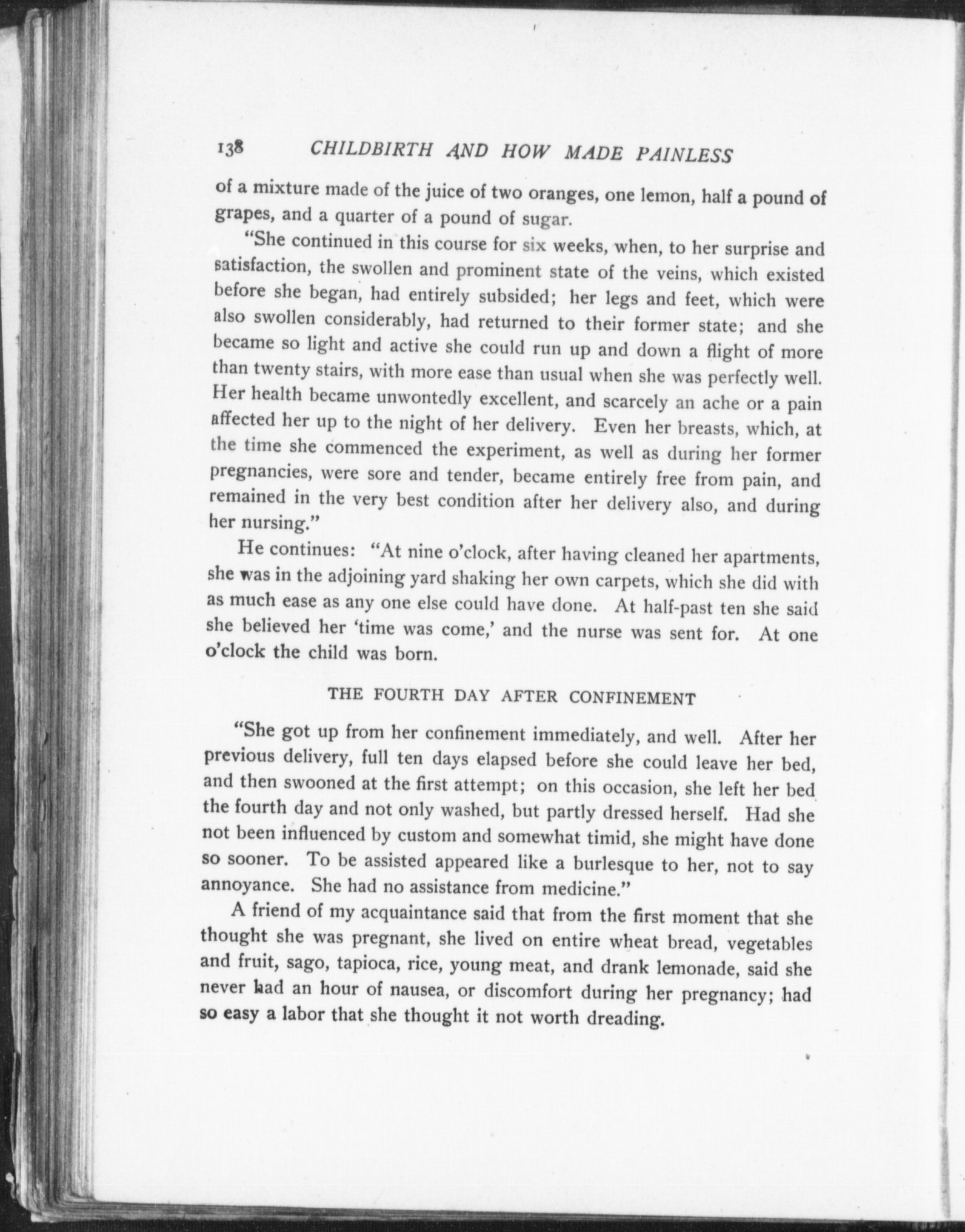 138 CHILDBIRTH AND HOW MADE PAINLESS

of a mixture made of the juice of two oranges, one lemon, half a pound of grapes, and a quarter of a pound of sugar.

"She continued in this course for six weeks, when, to her surprise and satisfaction, the swollen and prominent state of the veins, which existed before she began, had entirely subsided; her legs and feet, which were also swollen considerably, had returned to their former state; and she became so light and active she could run up and down a flight of more than twenty stairs, with more ease than usual when she was perfectly well. Her health became unwontedly excellent, and scarcely an ache or a pain affected her up to the night of her delivery. Even her breasts, which, at the time she commenced the experiment, as well as during her former pregnancies, were sore and tender, became entirely free from pain, and remained in the very best condition after her delivery also, and during her nursing."

He continues: "At nine o'clock, after having cleaned her apartments, she was in the adjoining yard shaking her own carpets, which she did with as much ease as any one else could have done. At half-past ten she said she believed her 'time was come,' and the nurse was sent for. At one o'clock the child was born.

THE FOURTH DAY AFTER CONFINEMENT

"She got up from her confinement immediately, and well. After her previous delivery, full ten days elapsed before she could leave her bed, and then swooned at the first attempt; on this occasion, she left her bed the fourth day and not only washed, but partly dressed herself. Had she not been influenced by custom and somewhat timid, she might have done so sooner. To be assisted appeared like a burlesque to her, not to say annoyance. She had no assistance from medicine."

A friend of my acquaintance said that from the first moment that she thought she was pregnant, she lived on entire wheat bread, vegetables and fruit, sago, tapioca, rice, young meat, and drank lemonade, said she never had an hour of nausea, or discomfort during her pregnancy; had so easy a labor that she thought it not worth dreading.